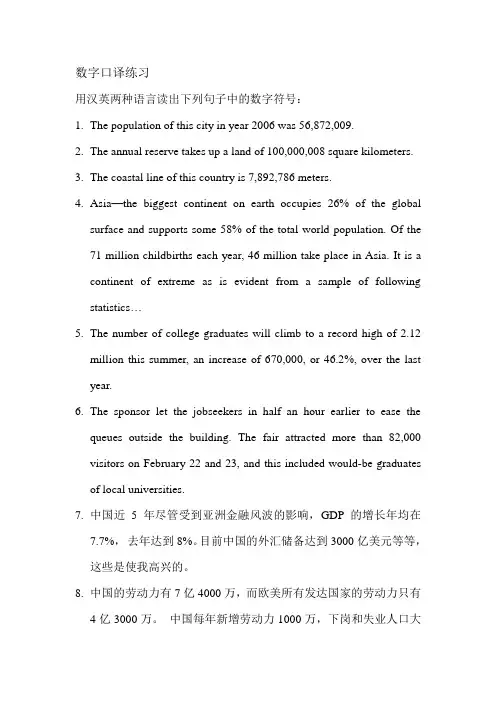 数字口译练习

用汉英两种语言读出下列句子中的数字符号：

1. The population of this city in year 2006 was 56,872,009.

2. The annual reserve takes up a land of 100,000,008 square kilometers.

3. The coastal line of this country is 7,892,786 meters.

4. Asia—the biggest continent on earth occupies 26% of the global surface and supports some 58% of the total world population. Of the 71 million childbirths each year, 46 million take place in Asia. It is a continent of extreme as is evident from a sample of following statistics…

5. The number of college graduates will climb to a record high of 2.12 million this summer, an increase of 670,000, or 46.2%, over the last year.

6. The sponsor let the jobseekers in half an hour earlier to ease the queues outside the building. The fair attracted more than 82,000 visitors on February 22 and 23, and this included would-be graduates of local universities.

7. 中国近 5 年尽管受到亚洲金融风波的影响，GDP 的增长年均在 7.7%，去年达到 8%。目前中国的外汇储备达到 3000 亿美元等等，这些是使我高兴的。

8. 中国的劳动力有 7 亿 4000 万，而欧美所有发达国家的劳动力只有 4 亿 3000 万。 中国每年新增劳动力 1000 万，下岗和失业人口大